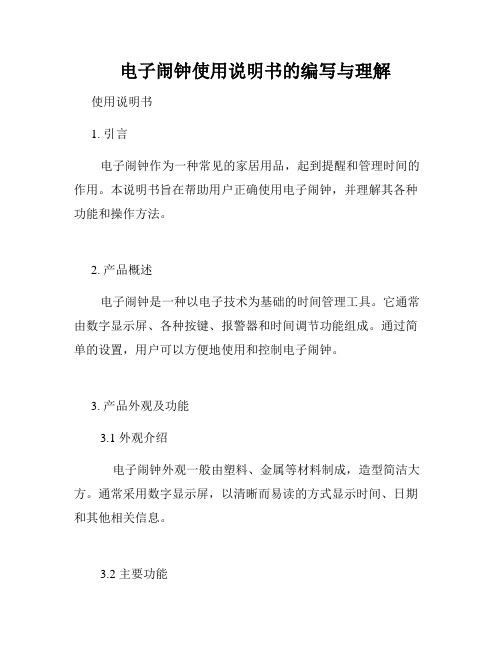 电子闹钟使用说明书的编写与理解

使用说明书

1. 引言

电子闹钟作为一种常见的家居用品，起到提醒和管理时间的作用。本说明书旨在帮助用户正确使用电子闹钟，并理解其各种功能和操作方法。

2. 产品概述

电子闹钟是一种以电子技术为基础的时间管理工具。它通常由数字显示屏、各种按键、报警器和时间调节功能组成。通过简单的设置，用户可以方便地使用和控制电子闹钟。

3. 产品外观及功能

3.1 外观介绍

电子闹钟外观一般由塑料、金属等材料制成，造型简洁大方。通常采用数字显示屏，以清晰而易读的方式显示时间、日期和其他相关信息。

3.2 主要功能